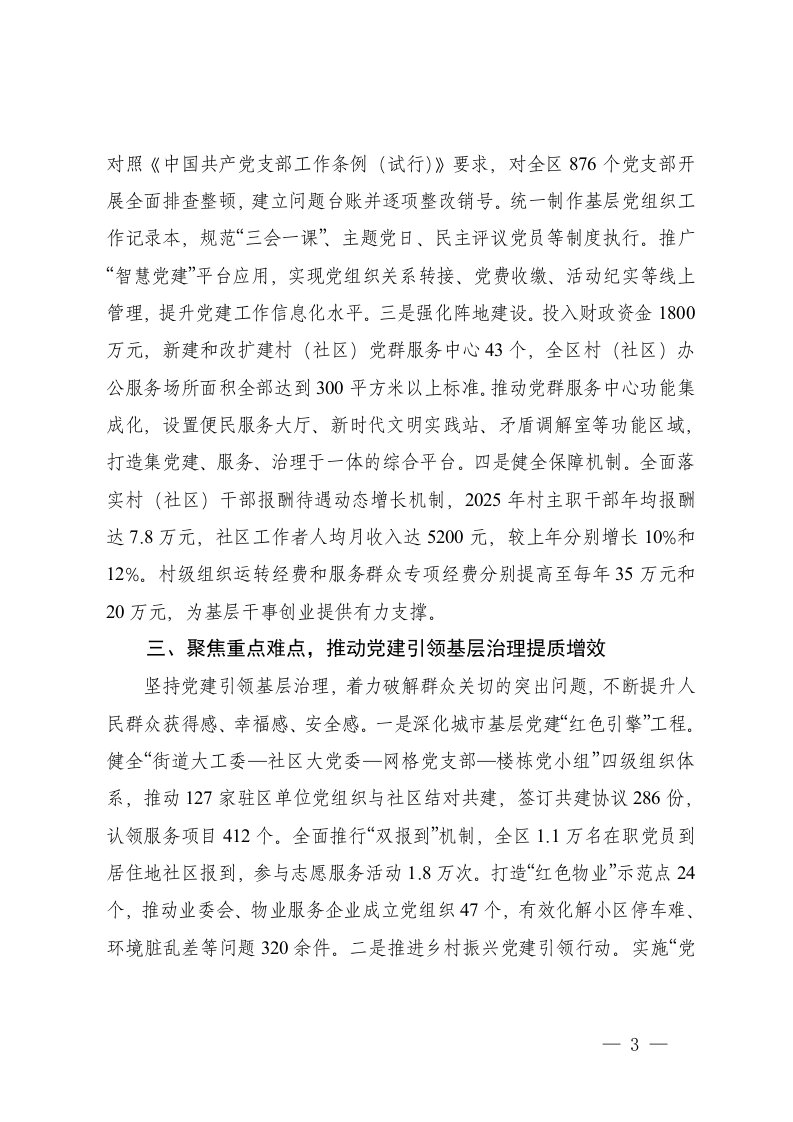 对照《中国共产党支部工作条例（试行）》要求，对全区 876 个党支部开展全面排查整顿，建立问题台账并逐项整改销号。统一制作基层党组织工作记录本，规范“三会一课”、主题党日、民主评议党员等制度执行。推广“智慧党建”平台应用，实现党组织关系转接、党费收缴、活动纪实等线上管理，提升党建工作信息化水平。三是强化阵地建设。投入财政资金 1800 万元，新建和改扩建村（社区）党群服务中心 43 个，全区村（社区）办公服务场所面积全部达到 300 平方米以上标准。推动党群服务中心功能集成化，设置便民服务大厅、新时代文明实践站、矛盾调解室等功能区域，打造集党建、服务、治理于一体的综合平台。四是健全保障机制。全面落实村（社区）干部报酬待遇动态增长机制，2025 年村主职干部年均报酬达 7.8 万元，社区工作者人均月收入达 5200 元，较上年分别增长 10%和 12%。村级组织运转经费和服务群众专项经费分别提高至每年 35 万元和 20 万元，为基层干事创业提供有力支撑。

三、聚焦重点难点，推动党建引领基层治理提质增效

坚持党建引领基层治理，着力破解群众关切的突出问题，不断提升人民群众获得感、幸福感、安全感。一是深化城市基层党建“红色引擎”工程。健全“街道大工委—社区大党委—网格党支部—楼栋党小组”四级组织体系，推动 127 家驻区单位党组织与社区结对共建，签订共建协议 286 份，认领服务项目 412 个。全面推行“双报到”机制，全区 1.1 万名在职党员到居住地社区报到，参与志愿服务活动 1.8 万次。打造“红色物业”示范点 24 个，推动业委会、物业服务企业成立党组织 47 个，有效化解小区停车难、环境脏乱差等问题 320 余件。二是推进乡村振兴党建引领行动。实施“党

— 3 —